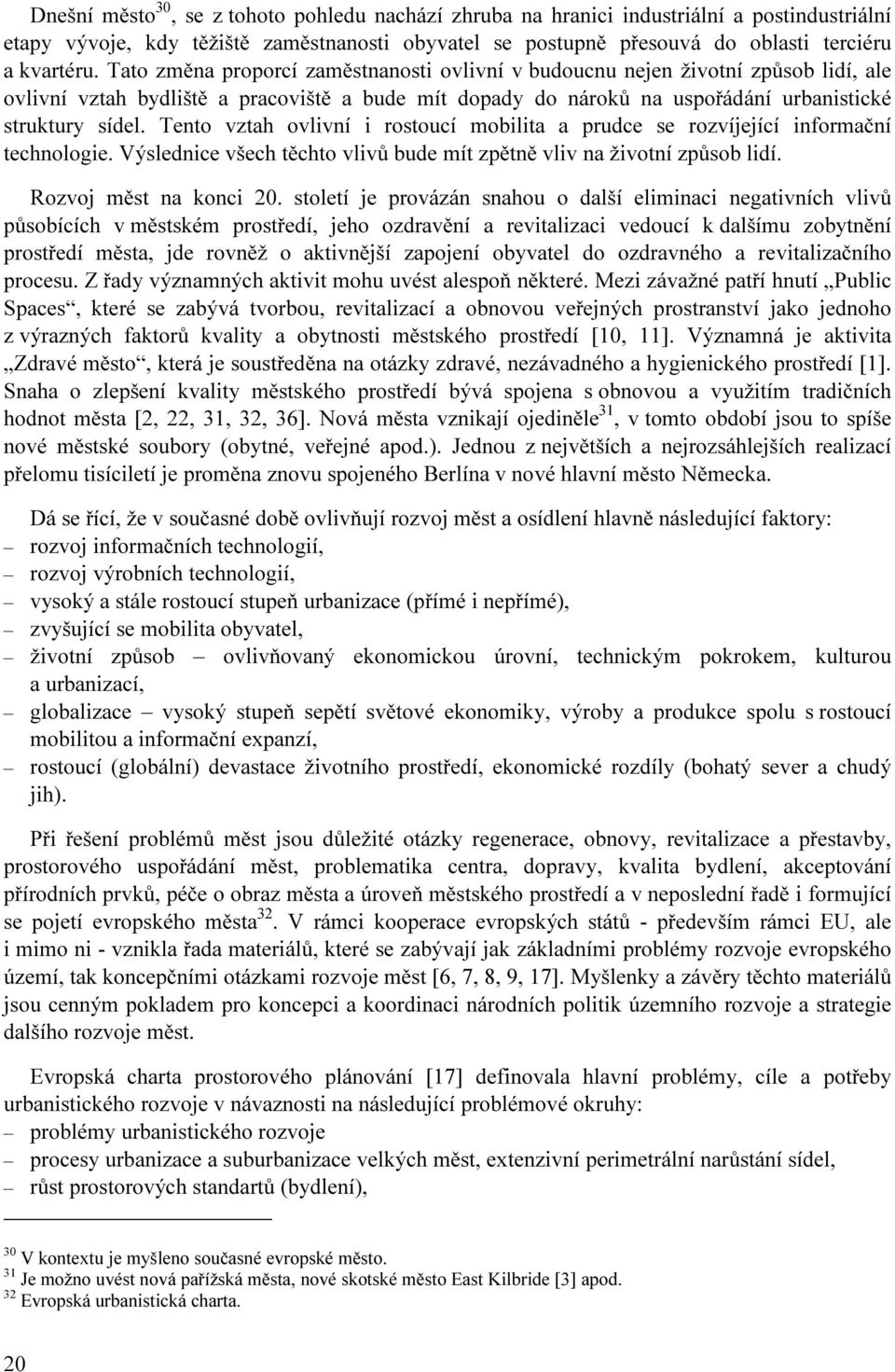 Dnešní město$^{30}$, se z tohoto pohledu nachází zhruba na hranici industriální a postindustriální etapy vývoje, kdy těžiště zaměstnanosti obyvatel se postupně přesouvá do oblasti terciéru a kvartéru. Tato změna proporcí zaměstnanosti ovlivní v budoucnu nejen životní způsob lidí, ale ovlivní vztah bydliště a pracoviště a bude mít dopady do nároků na uspořádání urbanistické struktury sídel. Tento vztah ovlivní i rostoucí mobilita a prudce se rozvíjející informační technologie. Výslednice všech těchto vlivů bude mít zpětně vliv na životní způsob lidí.

Rozvoj měst na konci 20. století je provázán snahou o další eliminaci negativních vlivů působících v městském prostředí, jeho ozdravění a revitalizaci vedoucí k dalšímu zobytnění prostředí města, jde rovněž o aktivnější zapojení obyvatel do ozdravného a revitalizačního procesu. Z řady významných aktivit mohu uvést alespoň některé. Mezi závažné patří hnutí „Public Spaces“, které se zabývá tvorbou, revitalizací a obnovou veřejných prostranství jako jednoho z výrazných faktorů kvality a obytnosti městského prostředí [10, 11]. Významná je aktivita „Zdravé město“, která je soustředěna na otázky zdravé, nezávadného a hygienického prostředí [1]. Snaha o zlepšení kvality městského prostředí bývá spojena s obnovou a využitím tradičních hodnot města [2, 22, 31, 32, 36]. Nová města vznikají ojediněle$^{31}$, v tomto období jsou to spíše nové městské soubory (obytné, veřejné apod.). Jednou z největších a nejrozsáhlejších realizací přelomu tisíciletí je proměna znovu spojeného Berlína v nové hlavní město Německa.

Dá se říci, že v současné době ovlivňují rozvoj měst a osídlení hlavně následující faktory:
– rozvoj informačních technologií,
– rozvoj výrobních technologií,
– vysoký a stále rostoucí stupeň urbanizace (přímé i nepřímé),
– zvyšující se mobilita obyvatel,
– životní způsob – ovlivňovaný ekonomickou úrovní, technickým pokrokem, kulturou a urbanizací,
– globalizace – vysoký stupeň sepětí světové ekonomiky, výroby a produkce spolu s rostoucí mobilitou a informační expanzí,
– rostoucí (globální) devastace životního prostředí, ekonomické rozdíly (bohatý sever a chudý jih).

Při řešení problémů měst jsou důležité otázky regenerace, obnovy, revitalizace a přestavby, prostorového uspořádání měst, problematika centra, dopravy, kvalita bydlení, akceptování přírodních prvků, péče o obraz města a úroveň městského prostředí a v neposlední řadě i formující se pojetí evropského města$^{32}$. V rámci kooperace evropských států - především rámci EU, ale i mimo ni - vznikla řada materiálů, které se zabývají jak základními problémy rozvoje evropského území, tak koncepčními otázkami rozvoje měst [6, 7, 8, 9, 17]. Myšlenky a závěry těchto materiálů jsou cenným pokladem pro koncepci a koordinaci národních politik územního rozvoje a strategie dalšího rozvoje měst.

Evropská charta prostorového plánování [17] definovala hlavní problémy, cíle a potřeby urbanistického rozvoje v návaznosti na následující problémové okruhy:
– problémy urbanistického rozvoje
– procesy urbanizace a suburbanizace velkých měst, extenzivní perimetrální narůstání sídel,
– růst prostorových standartů (bydlení),

$^{30}$ V kontextu je myšleno současné evropské město.
$^{31}$ Je možno uvést nová pařížská města, nové skotské město East Kilbride [3] apod.
$^{32}$ Evropská urbanistická charta.

20